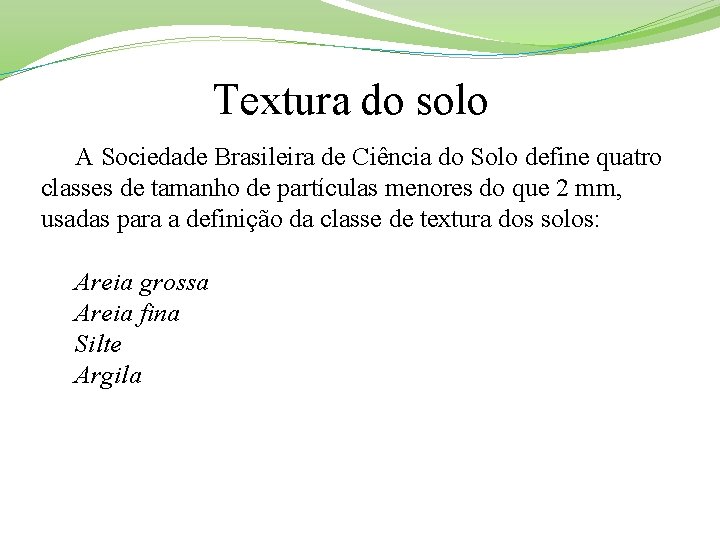 Textura do solo

A Sociedade Brasileira de Ciência do Solo define quatro classes de tamanho de partículas menores do que 2 mm, usadas para a definição da classe de textura dos solos:

Areia grossa
Areia fina
Silte
Argila